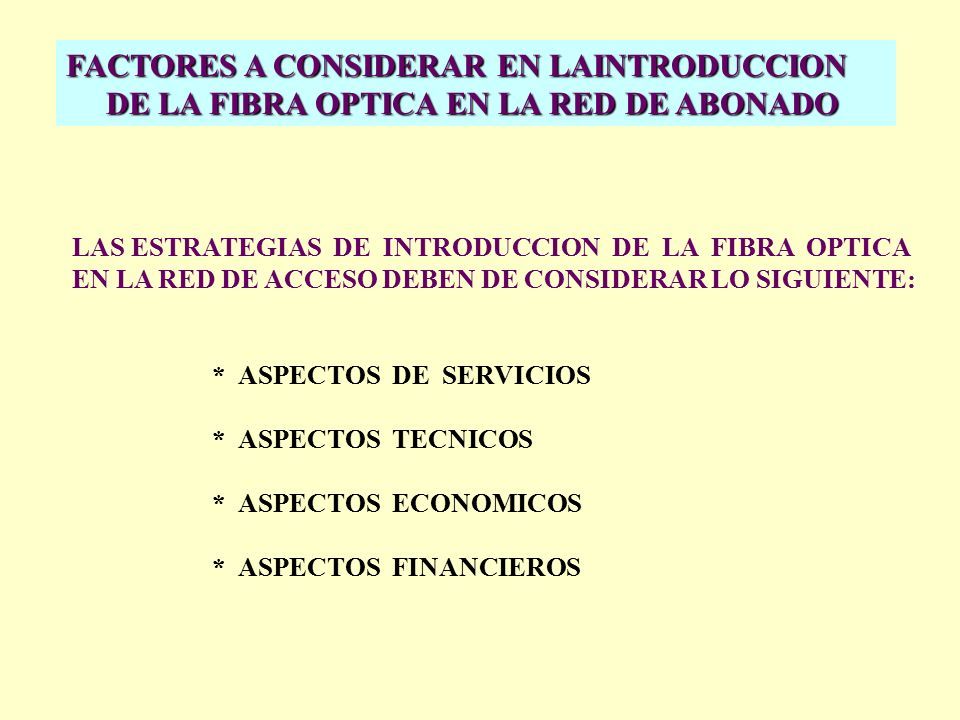 FACTORES A CONSIDERAR EN LAINTRODUCCION DE LA FIBRA OPTICA EN LA RED DE ABONADO

LAS ESTRATEGIAS DE INTRODUCCION DE LA FIBRA OPTICA EN LA RED DE ACCESO DEBEN DE CONSIDERAR LO SIGUIENTE:

* ASPECTOS DE SERVICIOS

* ASPECTOS TECNICOS

* ASPECTOS ECONOMICOS

* ASPECTOS FINANCIEROS